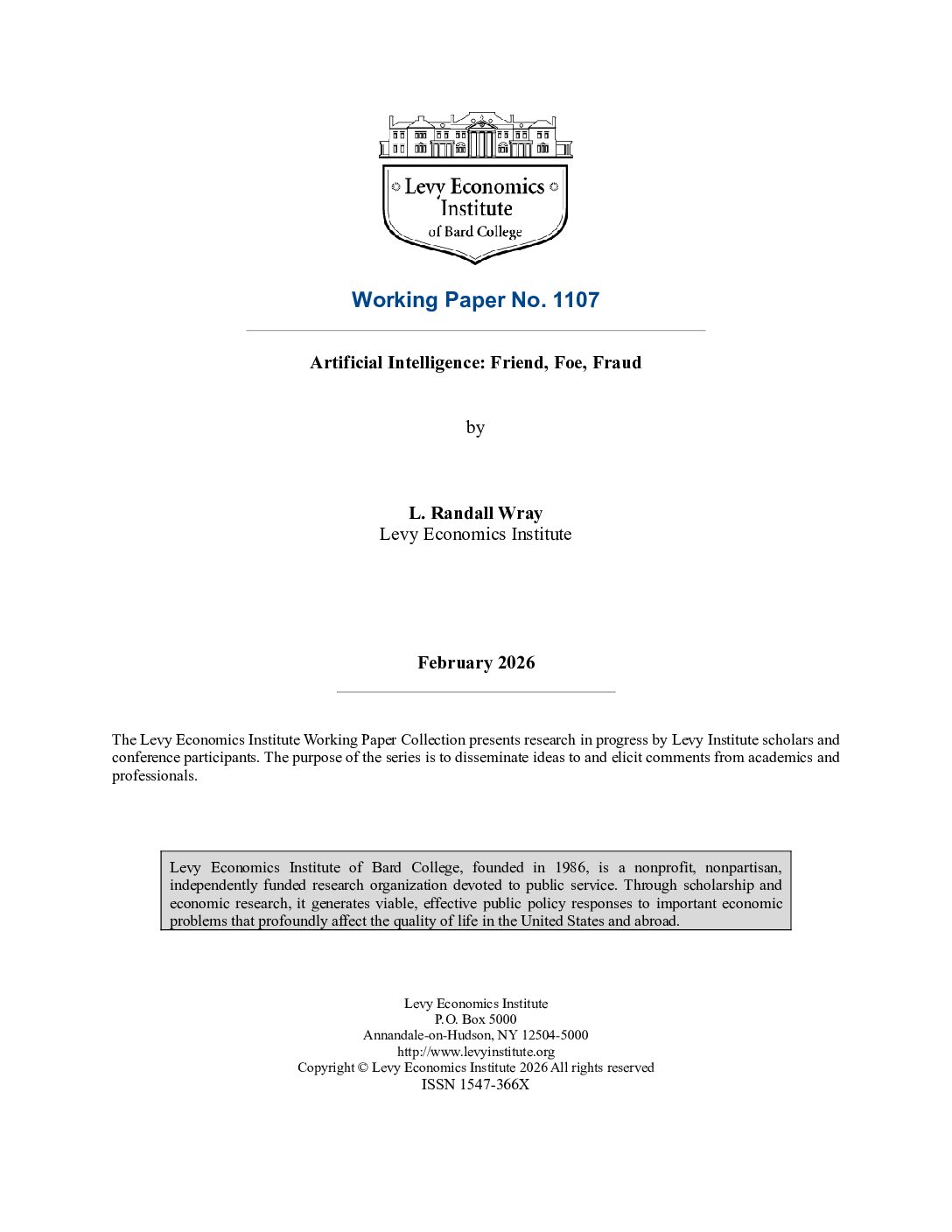 Levy Economics Institute of Bard College

Working Paper No. 1107

Artificial Intelligence: Friend, Foe, Fraud

by

L. Randall Wray
Levy Economics Institute

February 2026

The Levy Economics Institute Working Paper Collection presents research in progress by Levy Institute scholars and conference participants. The purpose of the series is to disseminate ideas to and elicit comments from academics and professionals.

Levy Economics Institute of Bard College, founded in 1986, is a nonprofit, nonpartisan, independently funded research organization devoted to public service. Through scholarship and economic research, it generates viable, effective public policy responses to important economic problems that profoundly affect the quality of life in the United States and abroad.

Levy Economics Institute
P.O. Box 5000
Annandale-on-Hudson, NY 12504-5000
http://www.levyinstitute.org
Copyright © Levy Economics Institute 2026 All rights reserved
ISSN 1547-366X